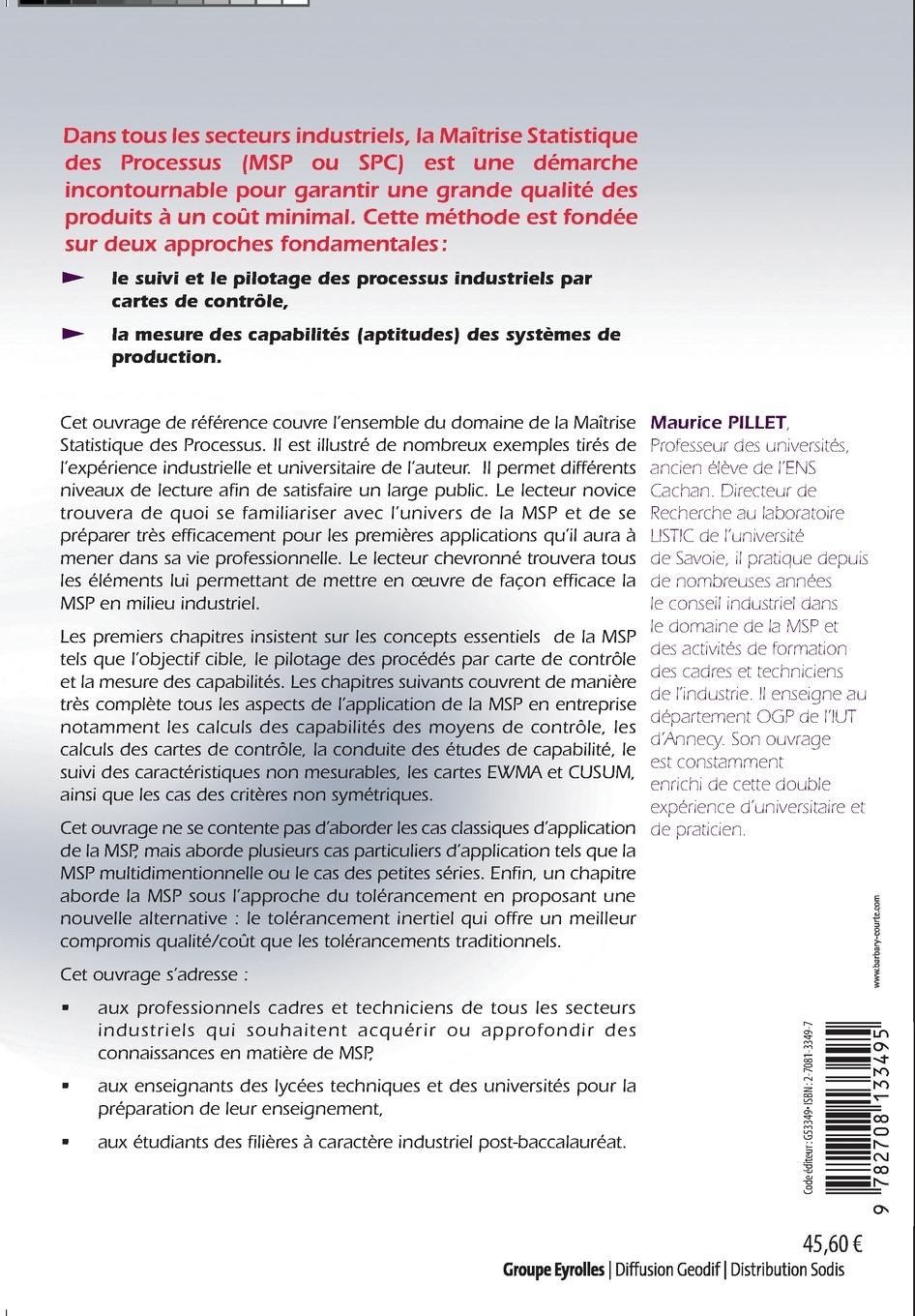 Dans tous les secteurs industriels, la Maîtrise Statistique des Processus (MSP ou SPC) est une démarche incontournable pour garantir une grande qualité des produits à un coût minimal. Cette méthode est fondée sur deux approches fondamentales :

► le suivi et le pilotage des processus industriels par cartes de contrôle,

► la mesure des capabilités (aptitudes) des systèmes de production.

Cet ouvrage de référence couvre l'ensemble du domaine de la Maîtrise Statistique des Processus. Il est illustré de nombreux exemples tirés de l'expérience industrielle et universitaire de l'auteur. Il permet différents niveaux de lecture afin de satisfaire un large public. Le lecteur novice trouvera de quoi se familiariser avec l'univers de la MSP et de se préparer très efficacement pour les premières applications qu'il aura à mener dans sa vie professionnelle. Le lecteur chevronné trouvera tous les éléments lui permettant de mettre en œuvre de façon efficace la MSP en milieu industriel.

Les premiers chapitres insistent sur les concepts essentiels de la MSP tels que l'objectif cible, le pilotage des procédés par carte de contrôle et la mesure des capabilités. Les chapitres suivants couvrent de manière très complète tous les aspects de l'application de la MSP en entreprise notamment les calculs des capabilités des moyens de contrôle, les calculs des cartes de contrôle, la conduite des études de capabilité, le suivi des caractéristiques non mesurables, les cartes EWMA et CUSUM, ainsi que les cas des critères non symétriques.

Cet ouvrage ne se contente pas d'aborder les cas classiques d'application de la MSP, mais aborde plusieurs cas particuliers d'application tels que la MSP multidimentionnelle ou le cas des petites séries. Enfin, un chapitre aborde la MSP sous l'approche du tolérancement en proposant une nouvelle alternative : le tolérancement inertiel qui offre un meilleur compromis qualité/coût que les tolérancements traditionnels.

Cet ouvrage s'adresse :

▪ aux professionnels cadres et techniciens de tous les secteurs industriels qui souhaitent acquérir ou approfondir des connaissances en matière de MSP,

▪ aux enseignants des lycées techniques et des universités pour la préparation de leur enseignement,

▪ aux étudiants des filières à caractère industriel post-baccalauréat.

Maurice PILLET, Professeur des universités, ancien élève de l'ENS Cachan. Directeur de Recherche au laboratoire LISTIC de l'université de Savoie, il pratique depuis de nombreuses années le conseil industriel dans le domaine de la MSP et des activités de formation des cadres et techniciens de l'industrie. Il enseigne au département OGP de l'IUT d'Annecy. Son ouvrage est constamment enrichi de cette double expérience d'universitaire et de praticien.

www.barbary-courte.com

Code éditeur : G53349 • ISBN : 2-7081-3349-7

9 782708 133495

45,60 €

Groupe Eyrolles | Diffusion Geodif | Distribution Sodis